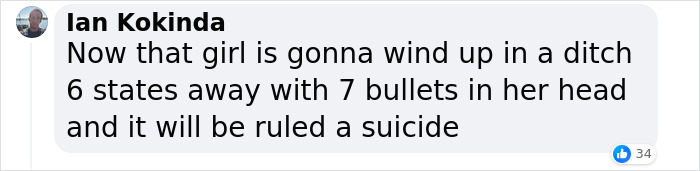 Ian Kokinda
Now that girl is gonna wind up in a ditch 6 states away with 7 bullets in her head and it will be ruled a suicide

34